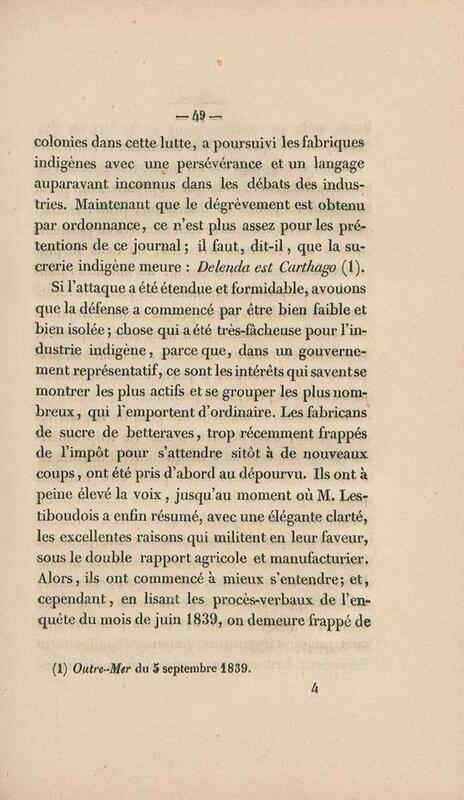 — 49 —

colonies dans cette lutte, a poursuivi les fabriques indigènes avec une persévérance et un langage auparavant inconnus dans les débats des industries. Maintenant que le dégrèvement est obtenu par ordonnance, ce n'est plus assez pour les prétentions de ce journal ; il faut, dit-il, que la sucrerie indigène meure : Delenda est Carthago (1).

Si l'attaque a été étendue et formidable, avouons que la défense a commencé par être bien faible et bien isolée ; chose qui a été très-fâcheuse pour l'industrie indigène, parce que, dans un gouvernement représentatif, ce sont les intérêts qui savent se montrer les plus actifs et se grouper les plus nombreux, qui l'emportent d'ordinaire. Les fabricans de sucre de betteraves, trop récemment frappés de l'impôt pour s'attendre sitôt à de nouveaux coups, ont été pris d'abord au dépourvu. Ils ont à peine élevé la voix, jusqu'au moment où M. Lestiboudois a enfin résumé, avec une élégante clarté, les excellentes raisons qui militent en leur faveur, sous le double rapport agricole et manufacturier. Alors, ils ont commencé à mieux s'entendre; et, cependant, en lisant les procès-verbaux de l'enquête du mois de juin 1839, on demeure frappé de

(1) Outre-Mer du 5 septembre 1839.

4